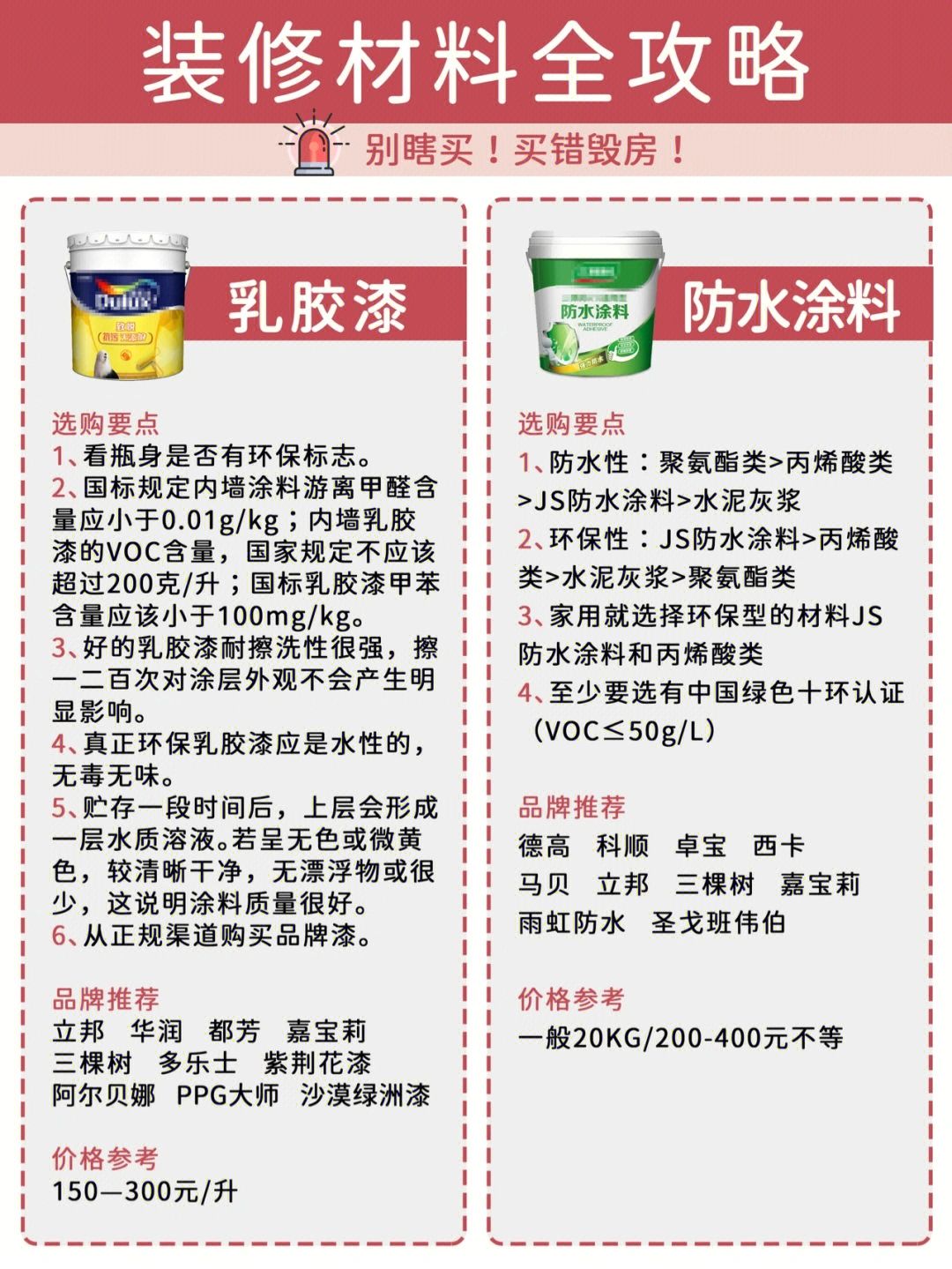 装修材料全攻略

别瞎买！买错毁房！

Dulux

乳胶漆

选购要点
1、看瓶身是否有环保标志。
2、国标规定内墙涂料游离甲醛含量应小于0.01g/kg；内墙乳胶漆的VOC含量，国家规定不应该超过200克/升；国标乳胶漆甲苯含量应该小于100mg/kg。
3、好的乳胶漆耐擦洗性很强，擦一二百次对涂层外观不会产生明显影响。
4、真正环保乳胶漆应是水性的，无毒无味。
5、贮存一段时间后，上层会形成一层水质溶液。若呈无色或微黄色，较清晰干净，无漂浮物或很少，这说明涂料质量很好。
6、从正规渠道购买品牌漆。

品牌推荐
立邦 华润 都芳 嘉宝莉
三棵树 多乐士 紫荆花漆
阿尔贝娜 PPG大师 沙漠绿洲漆

价格参考
150—300元/升

防水涂料
WATERPROOF ADHESIVE

防水涂料

选购要点
1、防水性：聚氨酯类>丙烯酸类>JS防水涂料>水泥灰浆
2、环保性：JS防水涂料>丙烯酸类>水泥灰浆>聚氨酯类
3、家用就选择环保型的材料JS防水涂料和丙烯酸类
4、至少要选有中国绿色十环认证（VOC≤50g/L）

品牌推荐
德高 科顺 卓宝 西卡
马贝 立邦 三棵树 嘉宝莉
雨虹防水 圣戈班伟伯

价格参考
一般20KG/200-400元不等